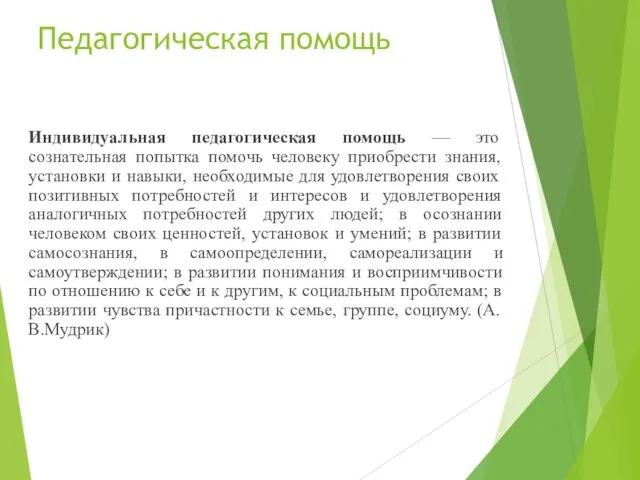 Педагогическая помощь

Индивидуальная педагогическая помощь — это сознательная попытка помочь человеку приобрести знания, установки и навыки, необходимые для удовлетворения своих позитивных потребностей и интересов и удовлетворения аналогичных потребностей других людей; в осознании человеком своих ценностей, установок и умений; в развитии самосознания, в самоопределении, самореализации и самоутверждении; в развитии понимания и восприимчивости по отношению к себе и к другим, к социальным проблемам; в развитии чувства причастности к семье, группе, социуму. (А. В.Мудрик)